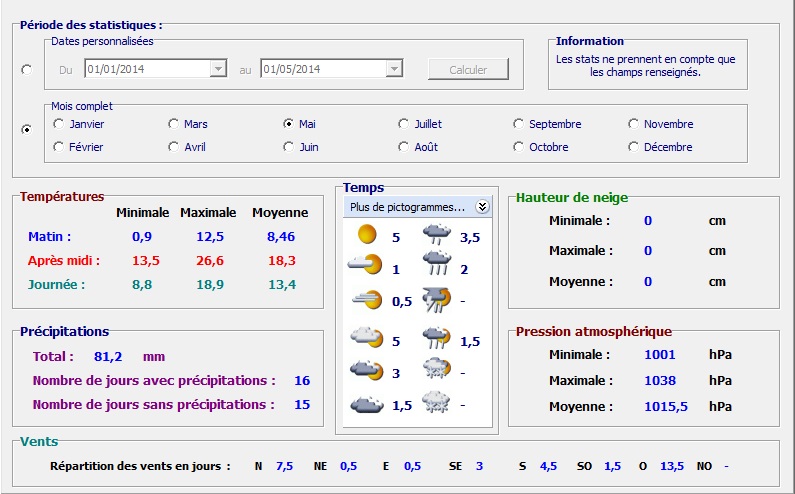 Période des statistiques :

Dates personnalisées

Du 01/01/2014 au 01/05/2014 Calculer

Information

Les stats ne prennent en compte que les champs renseignés.

Mois complet

Janvier Mars Mai Juillet Septembre Novembre

Février Avril Juin Août Octobre Décembre

Températures

|  | Minimale | Maximale | Moyenne |
|---|---|---|---|
| Matin : | 0,9 | 12,5 | 8,46 |
| Après midi : | 13,5 | 26,6 | 18,3 |
| Journée : | 8,8 | 18,9 | 13,4 |

Temps

Plus de pictogrammes...

5 3,5
1 2
0,5 -
5 1,5
3 -
1,5 -

Hauteur de neige

Minimale : 0 cm

Maximale : 0 cm

Moyenne : 0 cm

Précipitations

Total : 81,2 mm

Nombre de jours avec précipitations : 16

Nombre de jours sans précipitations : 15

Pression atmosphérique

Minimale : 1001 hPa

Maximale : 1038 hPa

Moyenne : 1015,5 hPa

Vents

Répartition des vents en jours : N 7,5 NE 0,5 E 0,5 SE 3 S 4,5 SO 1,5 O 13,5 NO -